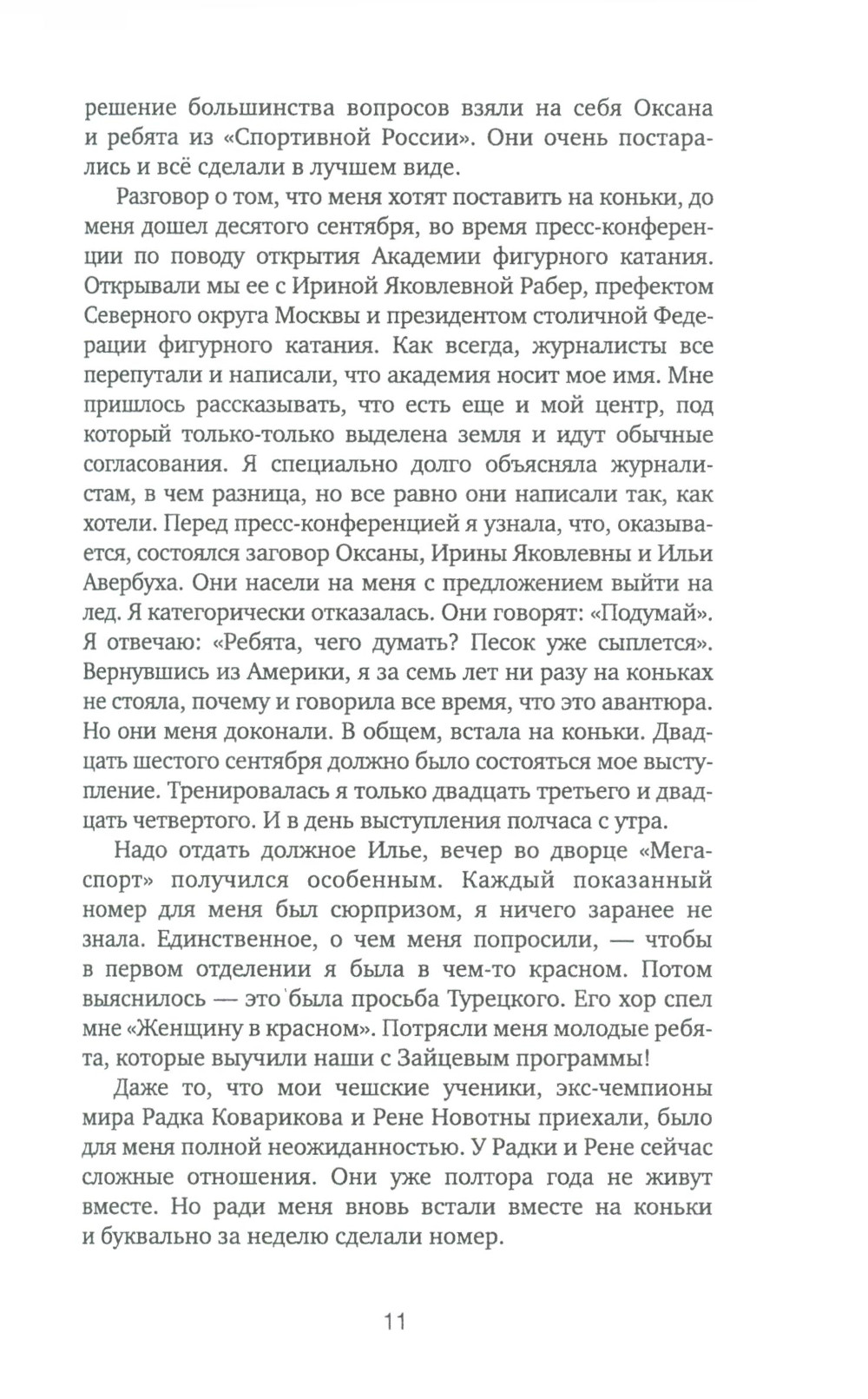 решение большинства вопросов взяли на себя Оксана и ребята из «Спортивной России». Они очень постарались и всё сделали в лучшем виде.

Разговор о том, что меня хотят поставить на коньки, до меня дошел десятого сентября, во время пресс-конференции по поводу открытия Академии фигурного катания. Открывали мы ее с Ириной Яковлевной Рабер, префектом Северного округа Москвы и президентом столичной Федерации фигурного катания. Как всегда, журналисты все перепутали и написали, что академия носит мое имя. Мне пришлось рассказывать, что есть еще и мой центр, под который только-только выделена земля и идут обычные согласования. Я специально долго объясняла журналистам, в чем разница, но все равно они написали так, как хотели. Перед пресс-конференцией я узнала, что, оказывается, состоялся заговор Оксаны, Ирины Яковлевны и Ильи Авербуха. Они насели на меня с предложением выйти на лед. Я категорически отказалась. Они говорят: «Подумай». Я отвечаю: «Ребята, чего думать? Песок уже сыплется». Вернувшись из Америки, я за семь лет ни разу на коньках не стояла, почему и говорила все время, что это авантюра. Но они меня доконали. В общем, встала на коньки. Двадцать шестого сентября должно было состояться мое выступление. Тренировалась я только двадцать третьего и двадцать четвертого. И в день выступления полчаса с утра.

Надо отдать должное Илье, вечер во дворце «Мегаспорт» получился особенным. Каждый показанный номер для меня был сюрпризом, я ничего заранее не знала. Единственное, о чем меня попросили, — чтобы в первом отделении я была в чем-то красном. Потом выяснилось — это была просьба Турецкого. Его хор спел мне «Женщину в красном». Потрясли меня молодые ребята, которые выучили наши с Зайцевым программы!

Даже то, что мои чешские ученики, экс-чемпионы мира Радка Коварикова и Рене Новотны приехали, было для меня полной неожиданностью. У Радки и Рене сейчас сложные отношения. Они уже полтора года не живут вместе. Но ради меня вновь встали вместе на коньки и буквально за неделю сделали номер.

11